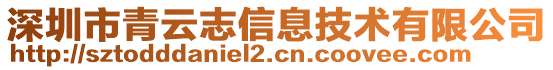 深圳市青云志信息技术有限公司
http://sztodddaniel2.cn.coovee.com